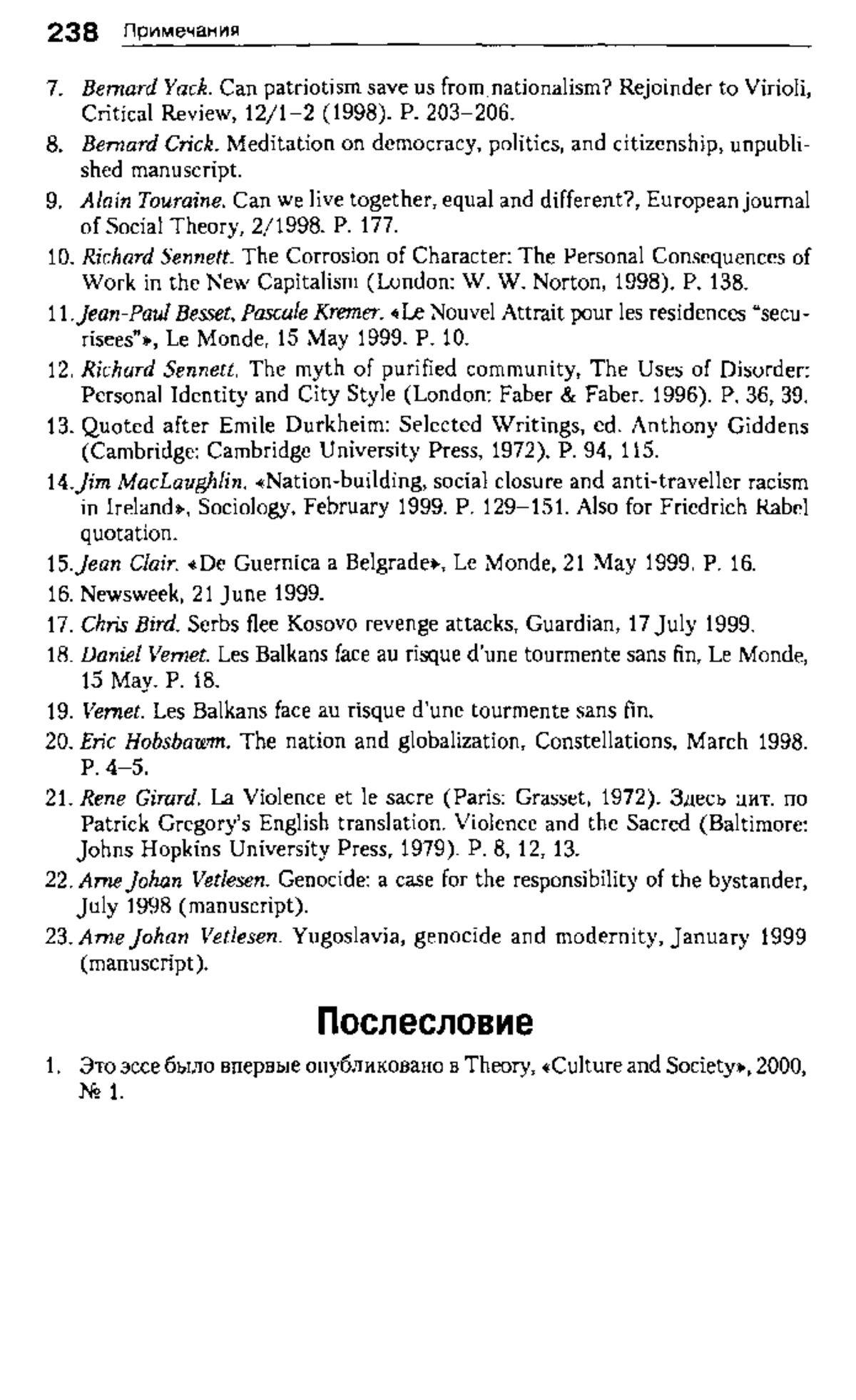 238 Примечания

7. Bernard Yack. Can patriotism save us from nationalism? Rejoinder to Virioli, Critical Review, 12/1–2 (1998). P. 203–206.

8. Bernard Crick. Meditation on democracy, politics, and citizenship, unpublished manuscript.

9. Alain Touraine. Can we live together, equal and different?, European journal of Social Theory, 2/1998. P. 177.

10. Richard Sennett. The Corrosion of Character: The Personal Consequences of Work in the New Capitalism (London: W. W. Norton, 1998). P. 138.

11. Jean-Paul Besset, Pascale Kremer. «Le Nouvel Attrait pour les residences "securisees"», Le Monde, 15 May 1999. P. 10.

12. Richard Sennett. The myth of purified community, The Uses of Disorder: Personal Identity and City Style (London: Faber & Faber. 1996). P. 36, 39.

13. Quoted after Emile Durkheim: Selected Writings, ed. Anthony Giddens (Cambridge: Cambridge University Press, 1972). P. 94, 115.

14. Jim MacLaughlin. «Nation-building, social closure and anti-traveller racism in Ireland», Sociology, February 1999. P. 129–151. Also for Friedrich Rabel quotation.

15. Jean Clair. «De Guernica a Belgrade», Le Monde, 21 May 1999. P. 16.

16. Newsweek, 21 June 1999.

17. Chris Bird. Serbs flee Kosovo revenge attacks, Guardian, 17 July 1999.

18. Daniel Vernet. Les Balkans face au risque d'une tourmente sans fin, Le Monde, 15 May. P. 18.

19. Vernet. Les Balkans face au risque d'une tourmente sans fin.

20. Eric Hobsbawm. The nation and globalization, Constellations, March 1998. P. 4–5.

21. Rene Girard. La Violence et le sacre (Paris: Grasset, 1972). Здесь цит. по Patrick Gregory's English translation. Violence and the Sacred (Baltimore: Johns Hopkins University Press, 1979). P. 8, 12, 13.

22. Arne Johan Vetlesen. Genocide: a case for the responsibility of the bystander, July 1998 (manuscript).

23. Arne Johan Vetlesen. Yugoslavia, genocide and modernity, January 1999 (manuscript).

Послесловие

1. Это эссе было впервые опубликовано в Theory, «Culture and Society», 2000, № 1.